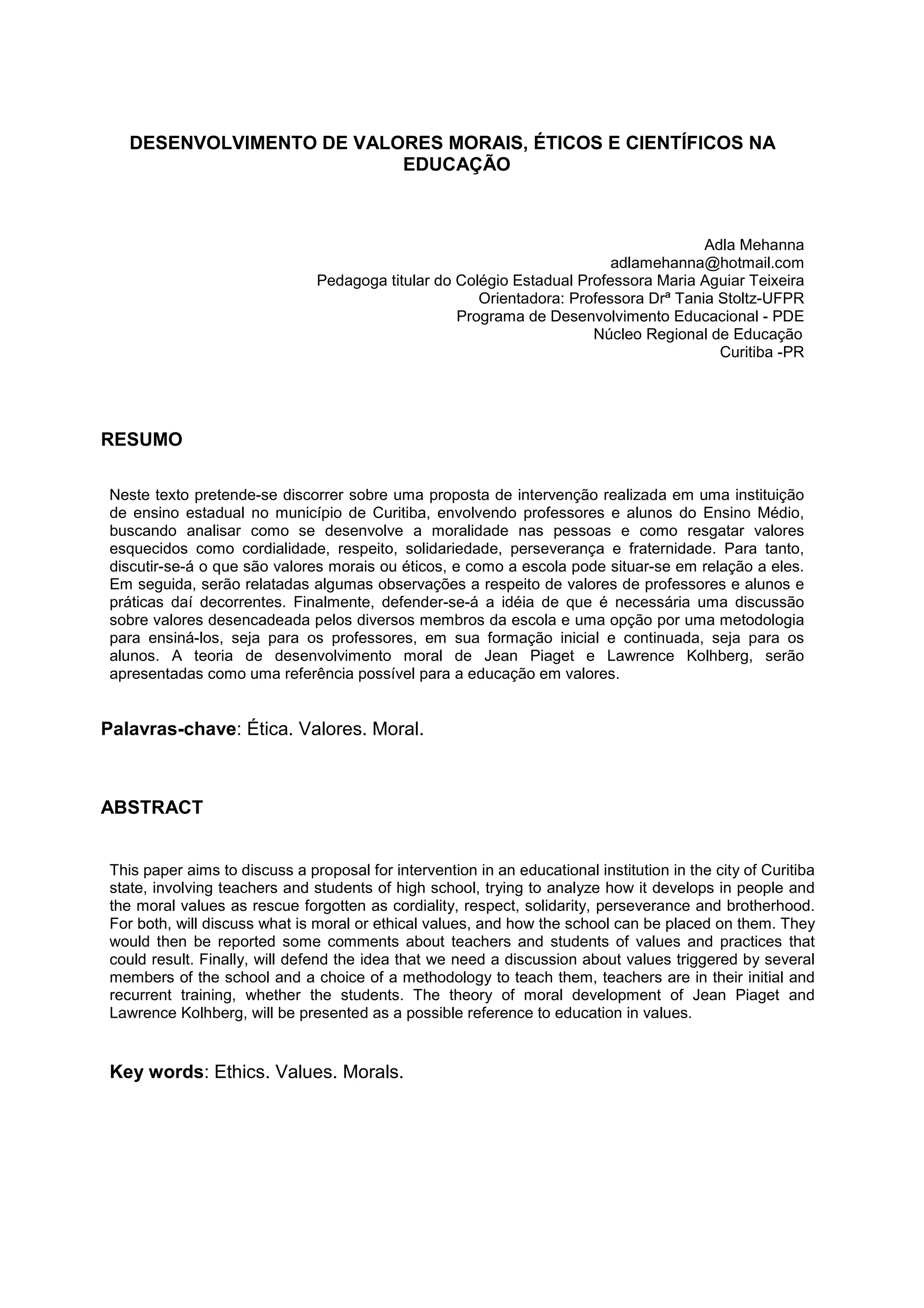 DESENVOLVIMENTO DE VALORES MORAIS, ÉTICOS E CIENTÍFICOS NA EDUCAÇÃO

Adla Mehanna
adlamehanna@hotmail.com
Pedagoga titular do Colégio Estadual Professora Maria Aguiar Teixeira
Orientadora: Professora Drª Tania Stoltz-UFPR
Programa de Desenvolvimento Educacional - PDE
Núcleo Regional de Educação
Curitiba -PR

RESUMO

Neste texto pretende-se discorrer sobre uma proposta de intervenção realizada em uma instituição de ensino estadual no município de Curitiba, envolvendo professores e alunos do Ensino Médio, buscando analisar como se desenvolve a moralidade nas pessoas e como resgatar valores esquecidos como cordialidade, respeito, solidariedade, perseverança e fraternidade. Para tanto, discutir-se-á o que são valores morais ou éticos, e como a escola pode situar-se em relação a eles. Em seguida, serão relatadas algumas observações a respeito de valores de professores e alunos e práticas daí decorrentes. Finalmente, defender-se-á a idéia de que é necessária uma discussão sobre valores desencadeada pelos diversos membros da escola e uma opção por uma metodologia para ensiná-los, seja para os professores, em sua formação inicial e continuada, seja para os alunos. A teoria de desenvolvimento moral de Jean Piaget e Lawrence Kolhberg, serão apresentadas como uma referência possível para a educação em valores.

Palavras-chave: Ética. Valores. Moral.

ABSTRACT

This paper aims to discuss a proposal for intervention in an educational institution in the city of Curitiba state, involving teachers and students of high school, trying to analyze how it develops in people and the moral values as rescue forgotten as cordiality, respect, solidarity, perseverance and brotherhood. For both, will discuss what is moral or ethical values, and how the school can be placed on them. They would then be reported some comments about teachers and students of values and practices that could result. Finally, will defend the idea that we need a discussion about values triggered by several members of the school and a choice of a methodology to teach them, teachers are in their initial and recurrent training, whether the students. The theory of moral development of Jean Piaget and Lawrence Kolhberg, will be presented as a possible reference to education in values.

Key words: Ethics. Values. Morals.